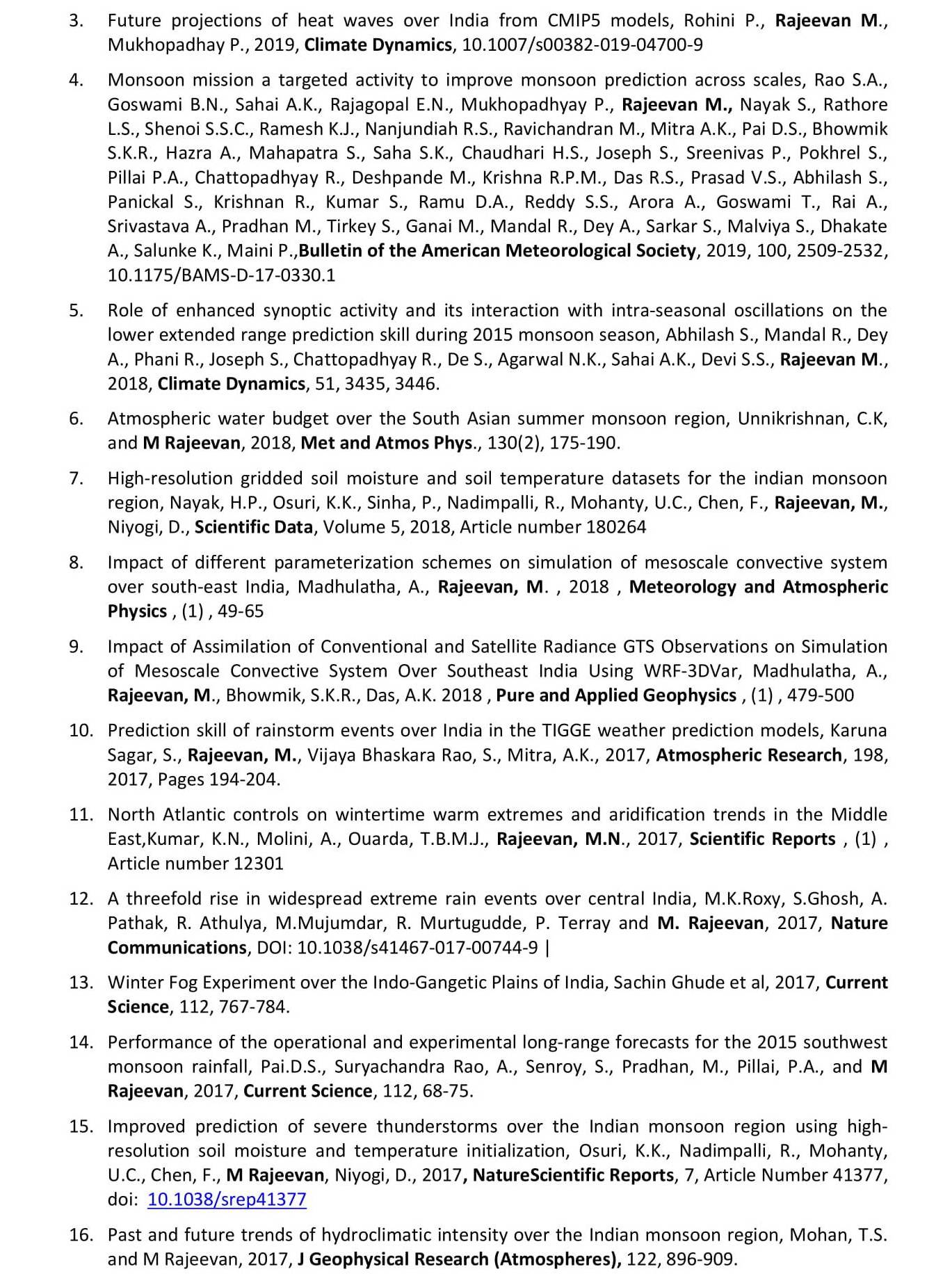 3. Future projections of heat waves over India from CMIP5 models, Rohini P., Rajeevan M., Mukhopadhay P., 2019, Climate Dynamics, 10.1007/s00382-019-04700-9

4. Monsoon mission a targeted activity to improve monsoon prediction across scales, Rao S.A., Goswami B.N., Sahai A.K., Rajagopal E.N., Mukhopadhyay P., Rajeevan M., Nayak S., Rathore L.S., Shenoi S.S.C., Ramesh K.J., Nanjundiah R.S., Ravichandran M., Mitra A.K., Pai D.S., Bhowmik S.K.R., Hazra A., Mahapatra S., Saha S.K., Chaudhari H.S., Joseph S., Sreenivas P., Pokhrel S., Pillai P.A., Chattopadhyay R., Deshpande M., Krishna R.P.M., Das R.S., Prasad V.S., Abhilash S., Panickal S., Krishnan R., Kumar S., Ramu D.A., Reddy S.S., Arora A., Goswami T., Rai A., Srivastava A., Pradhan M., Tirkey S., Ganai M., Mandal R., Dey A., Sarkar S., Malviya S., Dhakate A., Salunke K., Maini P.,Bulletin of the American Meteorological Society, 2019, 100, 2509-2532, 10.1175/BAMS-D-17-0330.1

5. Role of enhanced synoptic activity and its interaction with intra-seasonal oscillations on the lower extended range prediction skill during 2015 monsoon season, Abhilash S., Mandal R., Dey A., Phani R., Joseph S., Chattopadhyay R., De S., Agarwal N.K., Sahai A.K., Devi S.S., Rajeevan M., 2018, Climate Dynamics, 51, 3435, 3446.

6. Atmospheric water budget over the South Asian summer monsoon region, Unnikrishnan, C.K, and M Rajeevan, 2018, Met and Atmos Phys., 130(2), 175-190.

7. High-resolution gridded soil moisture and soil temperature datasets for the indian monsoon region, Nayak, H.P., Osuri, K.K., Sinha, P., Nadimpalli, R., Mohanty, U.C., Chen, F., Rajeevan, M., Niyogi, D., Scientific Data, Volume 5, 2018, Article number 180264

8. Impact of different parameterization schemes on simulation of mesoscale convective system over south-east India, Madhulatha, A., Rajeevan, M. , 2018 , Meteorology and Atmospheric Physics , (1) , 49-65

9. Impact of Assimilation of Conventional and Satellite Radiance GTS Observations on Simulation of Mesoscale Convective System Over Southeast India Using WRF-3DVar, Madhulatha, A., Rajeevan, M., Bhowmik, S.K.R., Das, A.K. 2018 , Pure and Applied Geophysics , (1) , 479-500

10. Prediction skill of rainstorm events over India in the TIGGE weather prediction models, Karuna Sagar, S., Rajeevan, M., Vijaya Bhaskara Rao, S., Mitra, A.K., 2017, Atmospheric Research, 198, 2017, Pages 194-204.

11. North Atlantic controls on wintertime warm extremes and aridification trends in the Middle East,Kumar, K.N., Molini, A., Ouarda, T.B.M.J., Rajeevan, M.N., 2017, Scientific Reports , (1) , Article number 12301

12. A threefold rise in widespread extreme rain events over central India, M.K.Roxy, S.Ghosh, A. Pathak, R. Athulya, M.Mujumdar, R. Murtugudde, P. Terray and M. Rajeevan, 2017, Nature Communications, DOI: 10.1038/s41467-017-00744-9 |

13. Winter Fog Experiment over the Indo-Gangetic Plains of India, Sachin Ghude et al, 2017, Current Science, 112, 767-784.

14. Performance of the operational and experimental long-range forecasts for the 2015 southwest monsoon rainfall, Pai.D.S., Suryachandra Rao, A., Senroy, S., Pradhan, M., Pillai, P.A., and M Rajeevan, 2017, Current Science, 112, 68-75.

15. Improved prediction of severe thunderstorms over the Indian monsoon region using high-resolution soil moisture and temperature initialization, Osuri, K.K., Nadimpalli, R., Mohanty, U.C., Chen, F., M Rajeevan, Niyogi, D., 2017, NatureScientific Reports, 7, Article Number 41377, doi: 10.1038/srep41377

16. Past and future trends of hydroclimatic intensity over the Indian monsoon region, Mohan, T.S. and M Rajeevan, 2017, J Geophysical Research (Atmospheres), 122, 896-909.